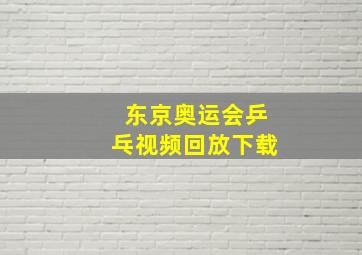 东京奥运会乒乓视频回放下载